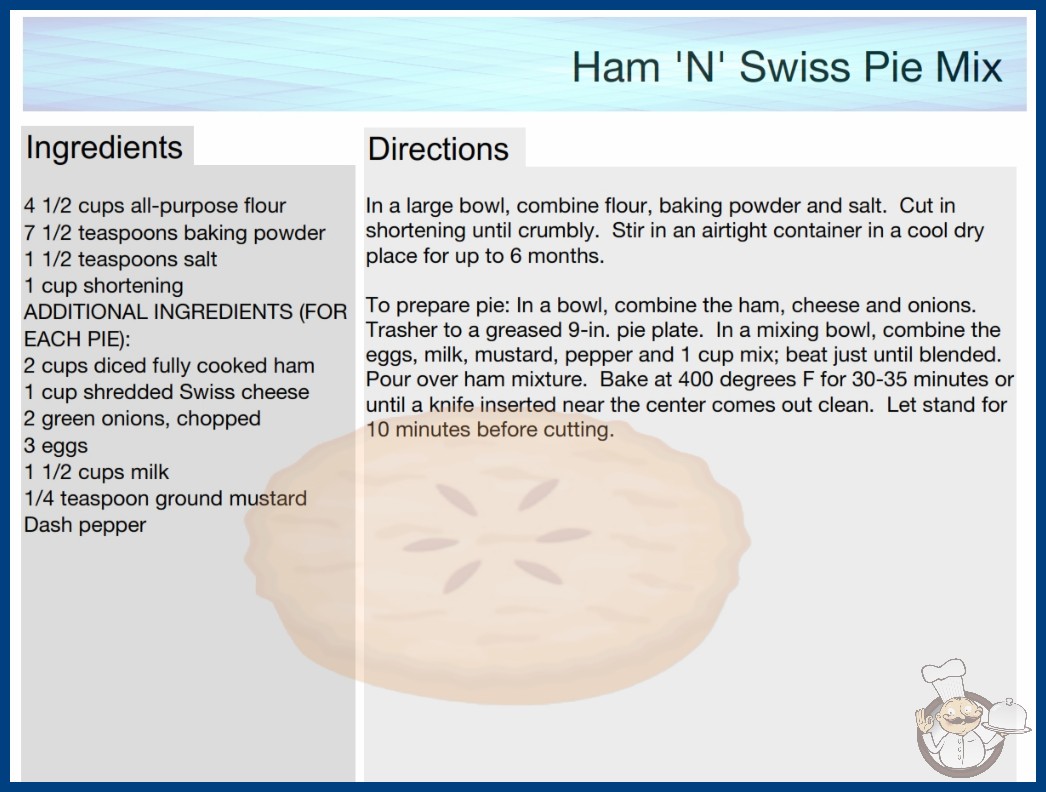 Ham 'N' Swiss Pie Mix

Ingredients

4 1/2 cups all-purpose flour
7 1/2 teaspoons baking powder
1 1/2 teaspoons salt
1 cup shortening
ADDITIONAL INGREDIENTS (FOR EACH PIE):
2 cups diced fully cooked ham
1 cup shredded Swiss cheese
2 green onions, chopped
3 eggs
1 1/2 cups milk
1/4 teaspoon ground mustard
Dash pepper

Directions

In a large bowl, combine flour, baking powder and salt. Cut in shortening until crumbly. Stir in an airtight container in a cool dry place for up to 6 months.

To prepare pie: In a bowl, combine the ham, cheese and onions. Trasher to a greased 9-in. pie plate. In a mixing bowl, combine the eggs, milk, mustard, pepper and 1 cup mix; beat just until blended. Pour over ham mixture. Bake at 400 degrees F for 30-35 minutes or until a knife inserted near the center comes out clean. Let stand for 10 minutes before cutting.